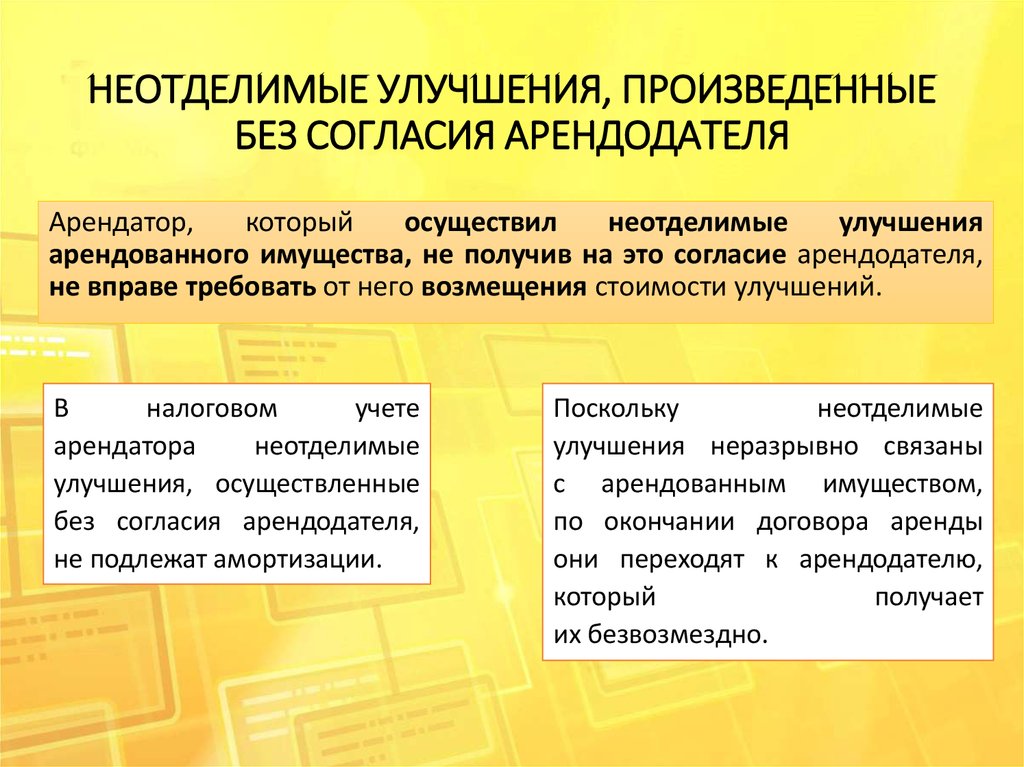 НЕОТДЕЛИМЫЕ УЛУЧШЕНИЯ, ПРОИЗВЕДЕННЫЕ БЕЗ СОГЛАСИЯ АРЕНДОДАТЕЛЯ

Арендатор, который осуществил неотделимые улучшения арендованного имущества, не получив на это согласие арендодателя, не вправе требовать от него возмещения стоимости улучшений.

В налоговом учете арендатора неотделимые улучшения, осуществленные без согласия арендодателя, не подлежат амортизации.

Поскольку неотделимые улучшения неразрывно связаны с арендованным имуществом, по окончании договора аренды они переходят к арендодателю, который получает их безвозмездно.